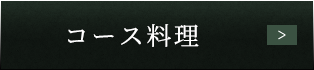 コース料理

>